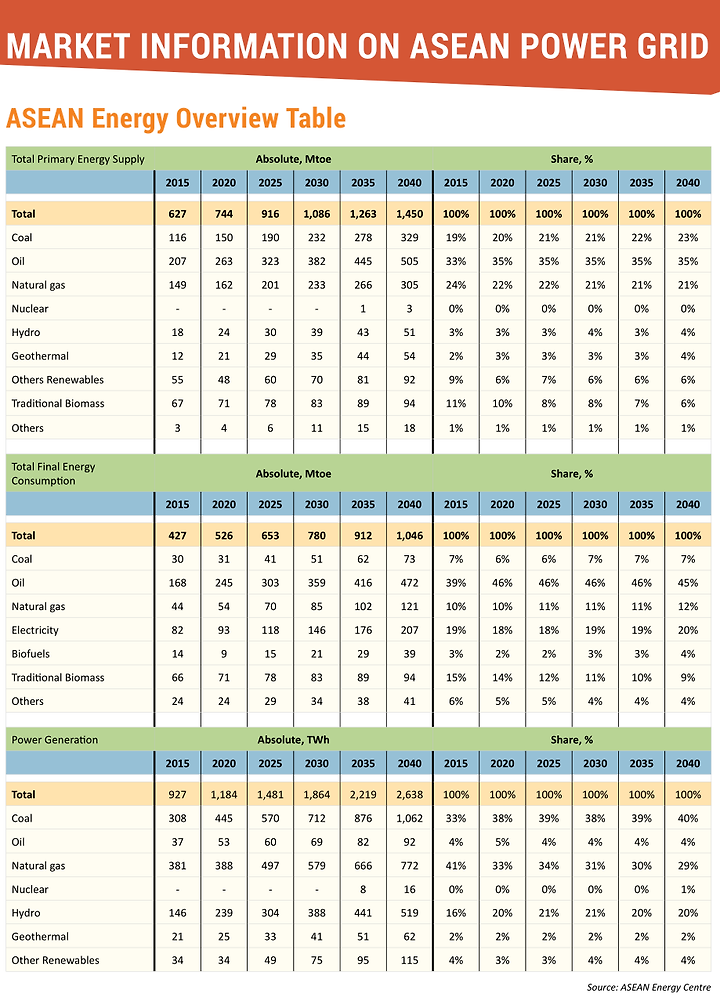 MARKET INFORMATION ON ASEAN POWER GRID

ASEAN Energy Overview Table

| Total Primary Energy Supply | Absolute, Mtoe | | | | | | Share, % | | | | | |
|---|---|---|---|---|---|---|---|---|---|---|---|---|
| | 2015 | 2020 | 2025 | 2030 | 2035 | 2040 | 2015 | 2020 | 2025 | 2030 | 2035 | 2040 |
| Total | 627 | 744 | 916 | 1,086 | 1,263 | 1,450 | 100% | 100% | 100% | 100% | 100% | 100% |
| Coal | 116 | 150 | 190 | 232 | 278 | 329 | 19% | 20% | 21% | 21% | 22% | 23% |
| Oil | 207 | 263 | 323 | 382 | 445 | 505 | 33% | 35% | 35% | 35% | 35% | 35% |
| Natural gas | 149 | 162 | 201 | 233 | 266 | 305 | 24% | 22% | 22% | 21% | 21% | 21% |
| Nuclear | - | - | - | - | 1 | 3 | 0% | 0% | 0% | 0% | 0% | 0% |
| Hydro | 18 | 24 | 30 | 39 | 43 | 51 | 3% | 3% | 3% | 4% | 3% | 4% |
| Geothermal | 12 | 21 | 29 | 35 | 44 | 54 | 2% | 3% | 3% | 3% | 3% | 4% |
| Others Renewables | 55 | 48 | 60 | 70 | 81 | 92 | 9% | 6% | 7% | 6% | 6% | 6% |
| Traditional Biomass | 67 | 71 | 78 | 83 | 89 | 94 | 11% | 10% | 8% | 8% | 7% | 6% |
| Others | 3 | 4 | 6 | 11 | 15 | 18 | 1% | 1% | 1% | 1% | 1% | 1% |

| Total Final Energy Consumption | Absolute, Mtoe | | | | | | Share, % | | | | | |
|---|---|---|---|---|---|---|---|---|---|---|---|---|
| | 2015 | 2020 | 2025 | 2030 | 2035 | 2040 | 2015 | 2020 | 2025 | 2030 | 2035 | 2040 |
| Total | 427 | 526 | 653 | 780 | 912 | 1,046 | 100% | 100% | 100% | 100% | 100% | 100% |
| Coal | 30 | 31 | 41 | 51 | 62 | 73 | 7% | 6% | 6% | 7% | 7% | 7% |
| Oil | 168 | 245 | 303 | 359 | 416 | 472 | 39% | 46% | 46% | 46% | 46% | 45% |
| Natural gas | 44 | 54 | 70 | 85 | 102 | 121 | 10% | 10% | 11% | 11% | 11% | 12% |
| Electricity | 82 | 93 | 118 | 146 | 176 | 207 | 19% | 18% | 18% | 19% | 19% | 20% |
| Biofuels | 14 | 9 | 15 | 21 | 29 | 39 | 3% | 2% | 2% | 3% | 3% | 4% |
| Traditional Biomass | 66 | 71 | 78 | 83 | 89 | 94 | 15% | 14% | 12% | 11% | 10% | 9% |
| Others | 24 | 24 | 29 | 34 | 38 | 41 | 6% | 5% | 5% | 4% | 4% | 4% |

| Power Generation | Absolute, TWh | | | | | | Share, % | | | | | |
|---|---|---|---|---|---|---|---|---|---|---|---|---|
| | 2015 | 2020 | 2025 | 2030 | 2035 | 2040 | 2015 | 2020 | 2025 | 2030 | 2035 | 2040 |
| Total | 927 | 1,184 | 1,481 | 1,864 | 2,219 | 2,638 | 100% | 100% | 100% | 100% | 100% | 100% |
| Coal | 308 | 445 | 570 | 712 | 876 | 1,062 | 33% | 38% | 39% | 38% | 39% | 40% |
| Oil | 37 | 53 | 60 | 69 | 82 | 92 | 4% | 5% | 4% | 4% | 4% | 4% |
| Natural gas | 381 | 388 | 497 | 579 | 666 | 772 | 41% | 33% | 34% | 31% | 30% | 29% |
| Nuclear | - | - | - | - | 8 | 16 | 0% | 0% | 0% | 0% | 0% | 1% |
| Hydro | 146 | 239 | 304 | 388 | 441 | 519 | 16% | 20% | 21% | 21% | 20% | 20% |
| Geothermal | 21 | 25 | 33 | 41 | 51 | 62 | 2% | 2% | 2% | 2% | 2% | 2% |
| Other Renewables | 34 | 34 | 49 | 75 | 95 | 115 | 4% | 3% | 3% | 4% | 4% | 4% |

Source: ASEAN Energy Centre